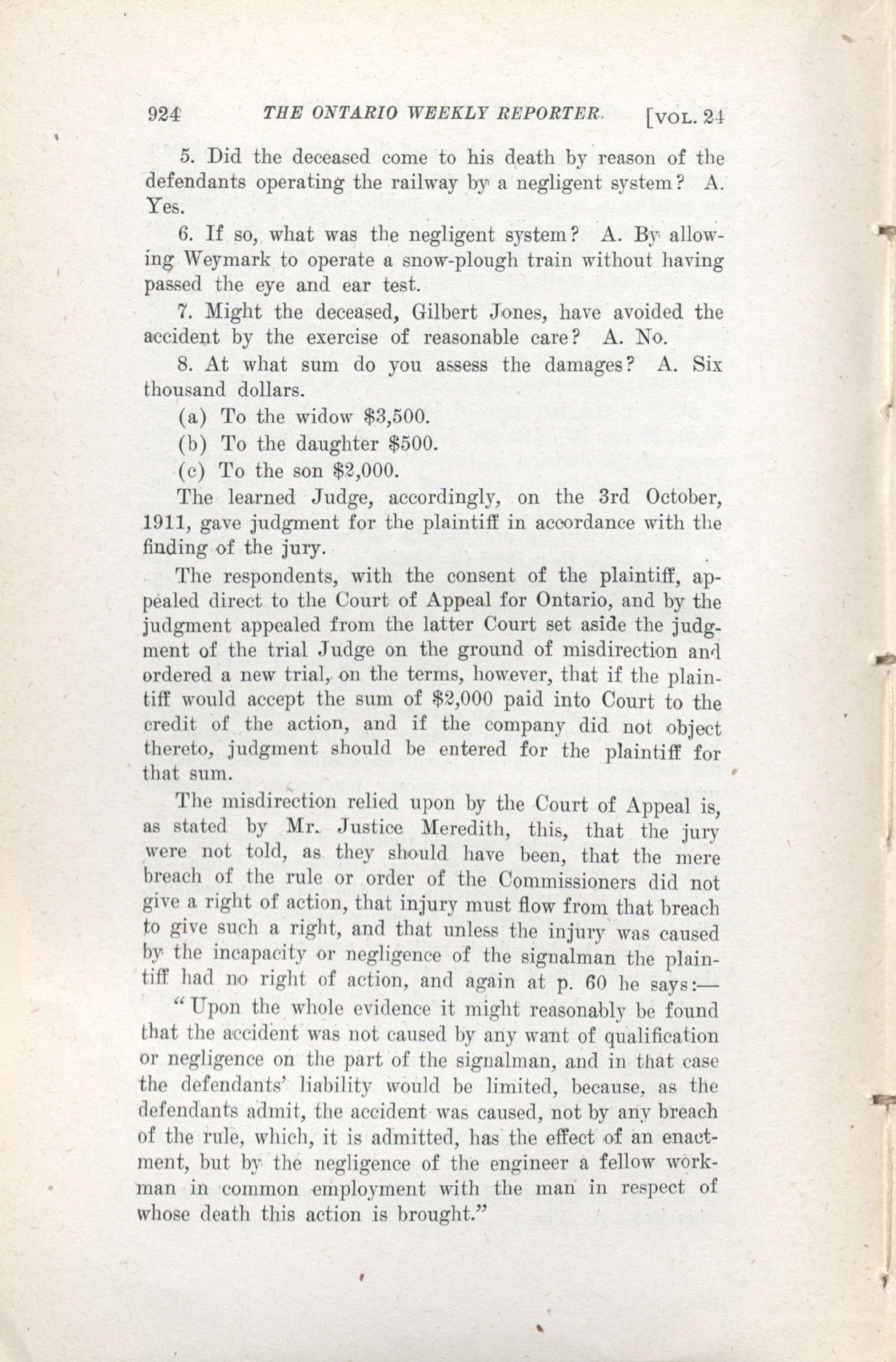 924 THE ONTARIO WEEKLY REPORTER. [VOL. 24

5. Did the deceased come to his death by reason of the defendants operating the railway by a negligent system? A. Yes.

6. If so, what was the negligent system? A. By allowing Weymark to operate a snow-plough train without having passed the eye and ear test.

7. Might the deceased, Gilbert Jones, have avoided the accident by the exercise of reasonable care? A. No.

8. At what sum do you assess the damages? A. Six thousand dollars.

(a) To the widow \$3,500.

(b) To the daughter \$500.

(c) To the son \$2,000.

The learned Judge, accordingly, on the 3rd October, 1911, gave judgment for the plaintiff in accordance with the finding of the jury.

The respondents, with the consent of the plaintiff, appealed direct to the Court of Appeal for Ontario, and by the judgment appealed from the latter Court set aside the judgment of the trial Judge on the ground of misdirection and ordered a new trial, on the terms, however, that if the plaintiff would accept the sum of \$2,000 paid into Court to the credit of the action, and if the company did not object thereto, judgment should be entered for the plaintiff for that sum.

The misdirection relied upon by the Court of Appeal is, as stated by Mr. Justice Meredith, this, that the jury were not told, as they should have been, that the mere breach of the rule or order of the Commissioners did not give a right of action, that injury must flow from that breach to give such a right, and that unless the injury was caused by the incapacity or negligence of the signalman the plaintiff had no right of action, and again at p. 60 he says:—

"Upon the whole evidence it might reasonably be found that the accident was not caused by any want of qualification or negligence on the part of the signalman, and in that case the defendants' liability would be limited, because, as the defendants admit, the accident was caused, not by any breach of the rule, which, it is admitted, has the effect of an enactment, but by the negligence of the engineer a fellow workman in common employment with the man in respect of whose death this action is brought."